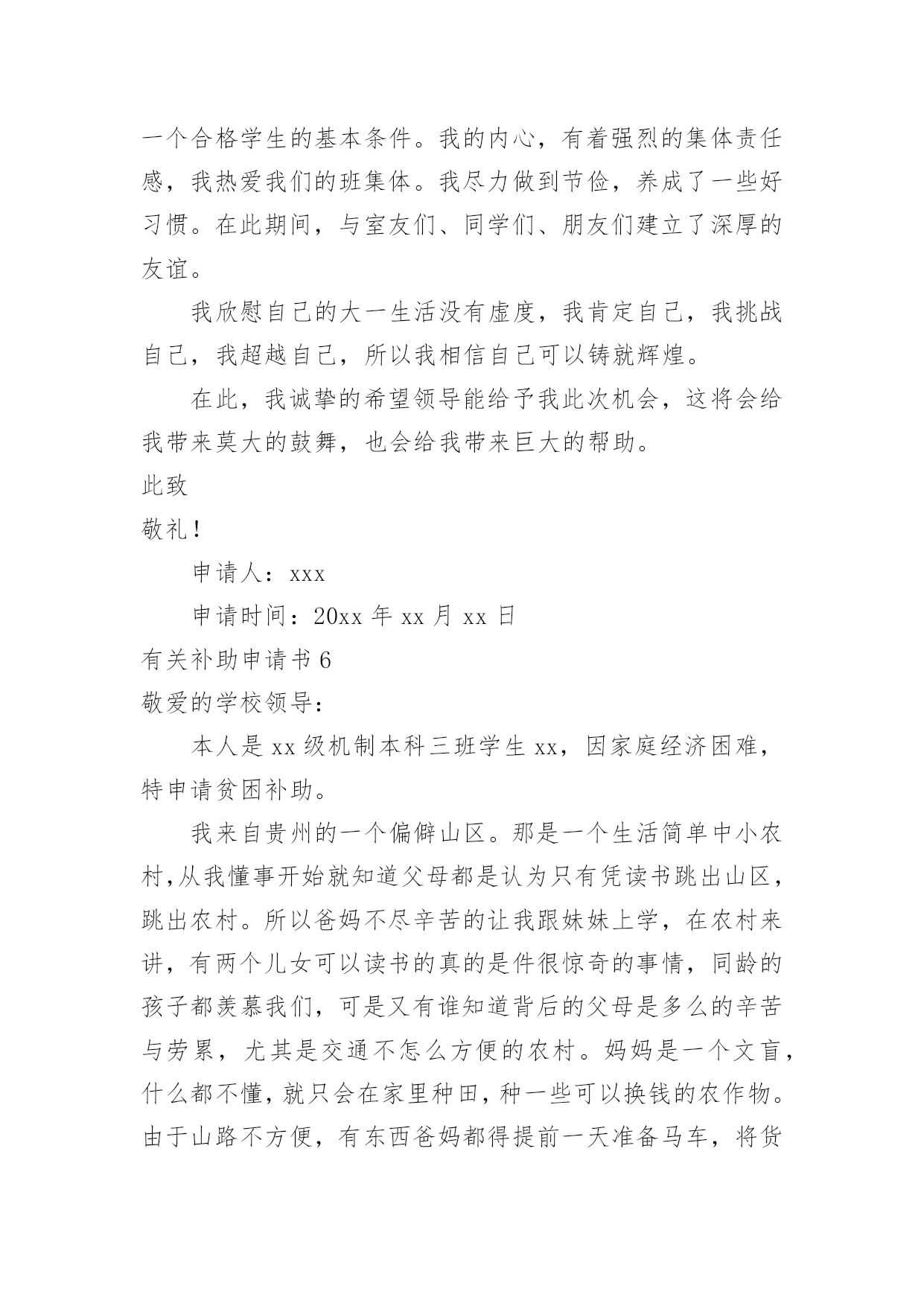 一个合格学生的基本条件。我的内心，有着强烈的集体责任感，我热爱我们的班集体。我尽力做到节俭，养成了一些好习惯。在此期间，与室友们、同学们、朋友们建立了深厚的友谊。

我欣慰自己的大一生活没有虚度，我肯定自己，我挑战自己，我超越自己，所以我相信自己可以铸就辉煌。

在此，我诚挚的希望领导能给予我此次机会，这将会给我带来莫大的鼓舞，也会给我带来巨大的帮助。

此致

敬礼！

申请人：xxx

申请时间：20xx 年 xx 月 xx 日

有关补助申请书 6

敬爱的学校领导：

本人是 xx 级机制本科三班学生 xx，因家庭经济困难，特申请贫困补助。

我来自贵州的一个偏僻山区。那是一个生活简单中小农村,从我懂事开始就知道父母都是认为只有凭读书跳出山区，跳出农村。所以爸妈不尽辛苦的让我跟妹妹上学，在农村来讲，有两个儿女可以读书的真的是件很惊奇的事情，同龄的孩子都羡慕我们，可是又有谁知道背后的父母是多么的辛苦与劳累，尤其是交通不怎么方便的农村。妈妈是一个文盲，什么都不懂，就只会在家里种田，种一些可以换钱的农作物。由于山路不方便，有东西爸妈都得提前一天准备马车，将货